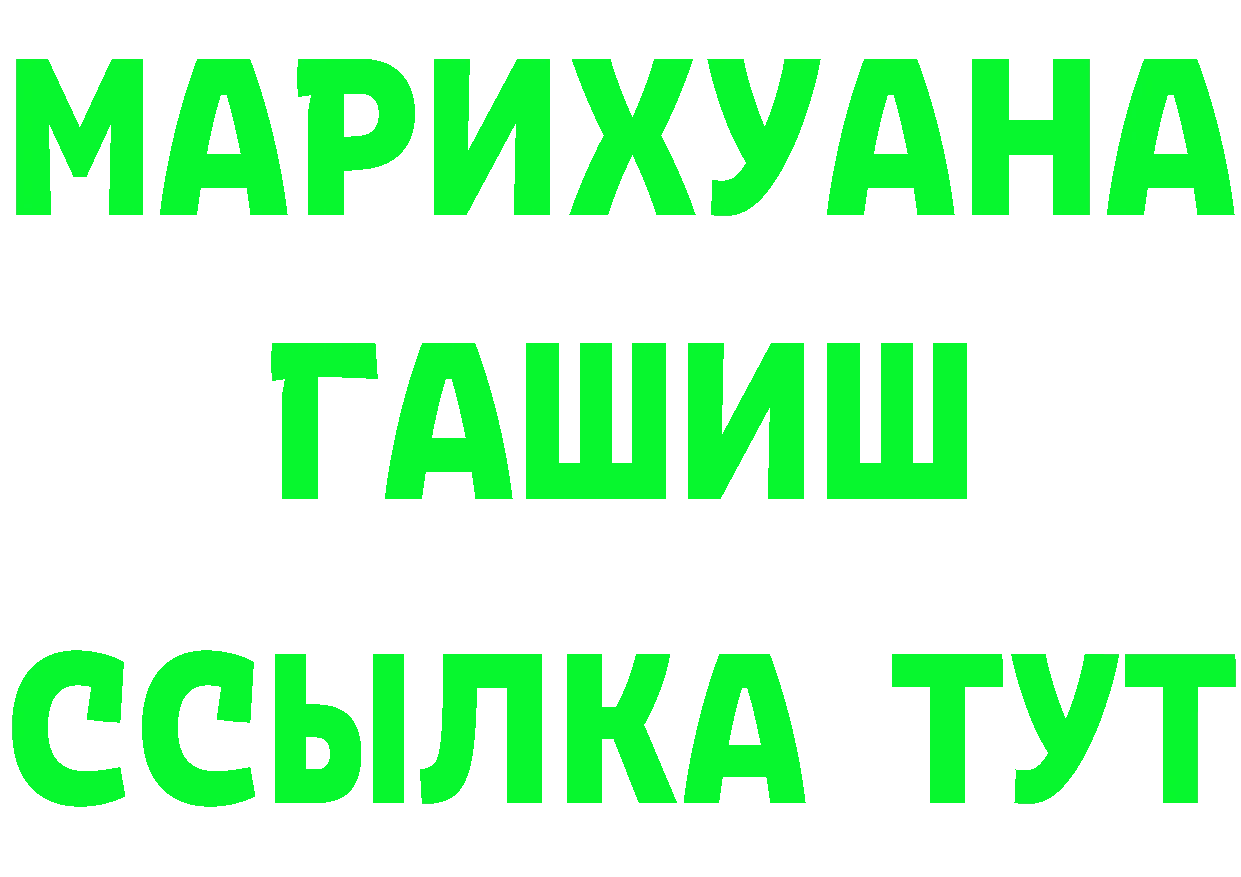 МАРИХУАНА
ГАШИШ
ССЫЛКА ТУТ